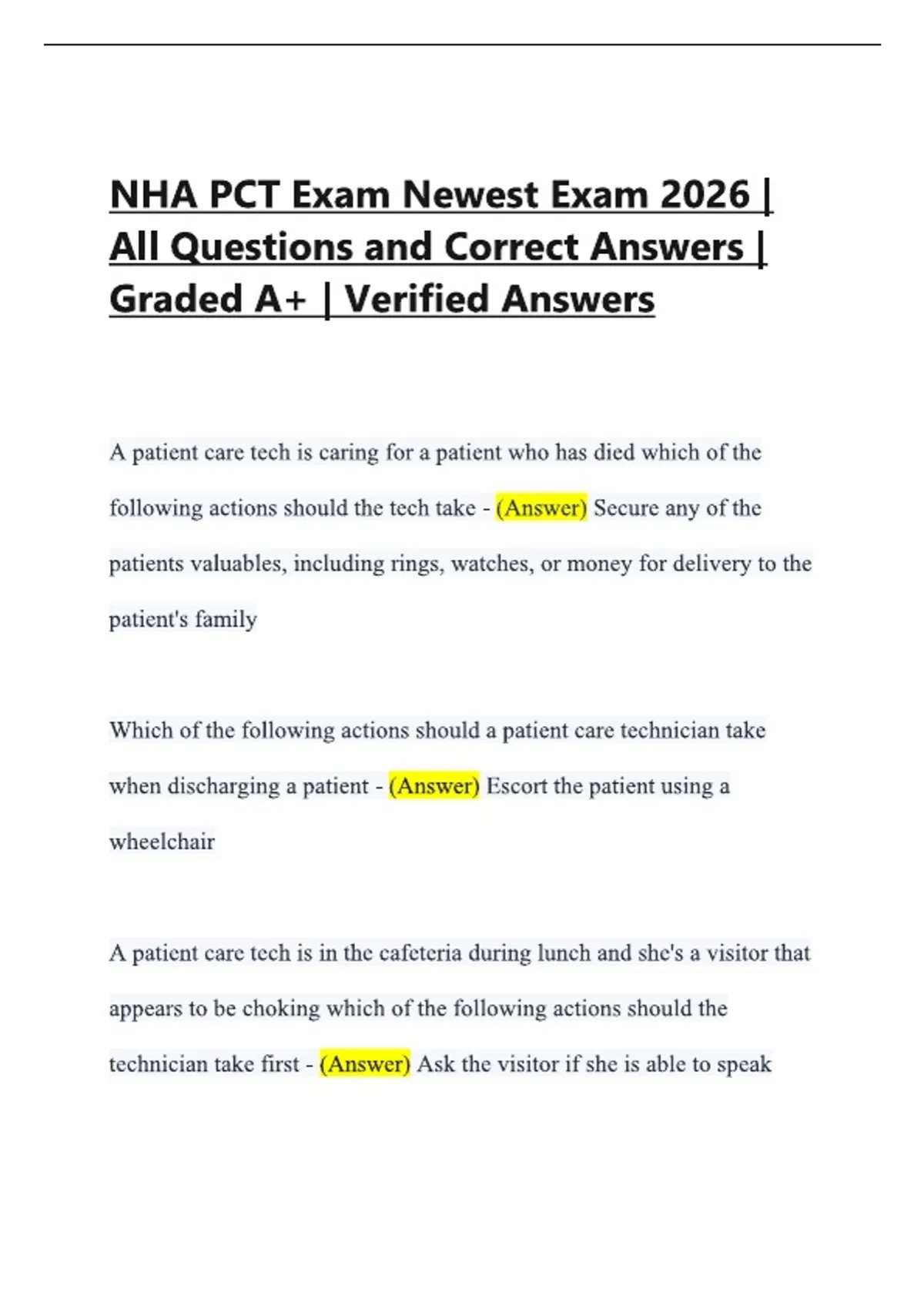 NHA PCT Exam Newest Exam 2026 | All Questions and Correct Answers | Graded A+ | Verified Answers

A patient care tech is caring for a patient who has died which of the following actions should the tech take - (Answer) Secure any of the patients valuables, including rings, watches, or money for delivery to the patient's family

Which of the following actions should a patient care technician take when discharging a patient - (Answer) Escort the patient using a wheelchair

A patient care tech is in the cafeteria during lunch and she's a visitor that appears to be choking which of the following actions should the technician take first - (Answer) Ask the visitor if she is able to speak